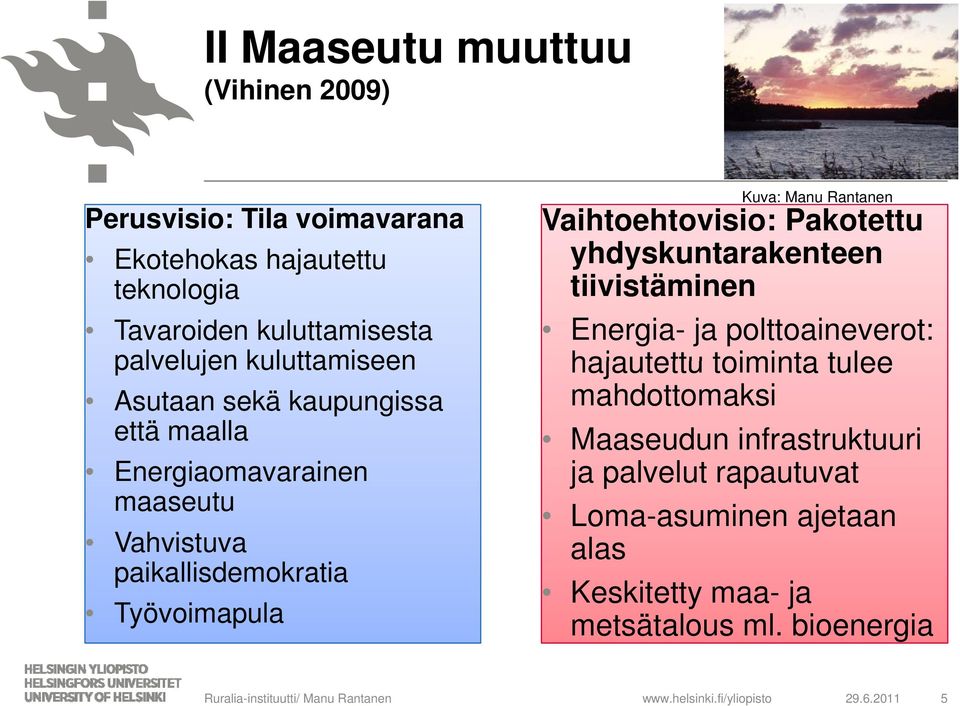 II Maaseutu muuttuu
(Vihinen 2009)

Kuva: Manu Rantanen

Perusvisio: Tila voimavarana
• Ekotehokas hajautettu teknologia
• Tavaroiden kuluttamisesta palvelujen kuluttamiseen
• Asutaan sekä kaupungissa että maalla
• Energiaomavarainen maaseutu
• Vahvistuva paikallisdemokratia
• Työvoimapula

Vaihtoehtovisio: Pakotettu yhdyskuntarakenteen tiivistäminen
• Energia- ja polttoaineverot: hajautettu toiminta tulee mahdottomaksi
• Maaseudun infrastruktuuri ja palvelut rapautuvat
• Loma-asuminen ajetaan alas
• Keskitetty maa- ja metsätalous ml. bioenergia

HELSINGIN YLIOPISTO
HELSINGFORS UNIVERSITET
UNIVERSITY OF HELSINKI

Ruralia-instituutti/ Manu Rantanen

www.helsinki.fi/yliopisto

29.6.2011

5